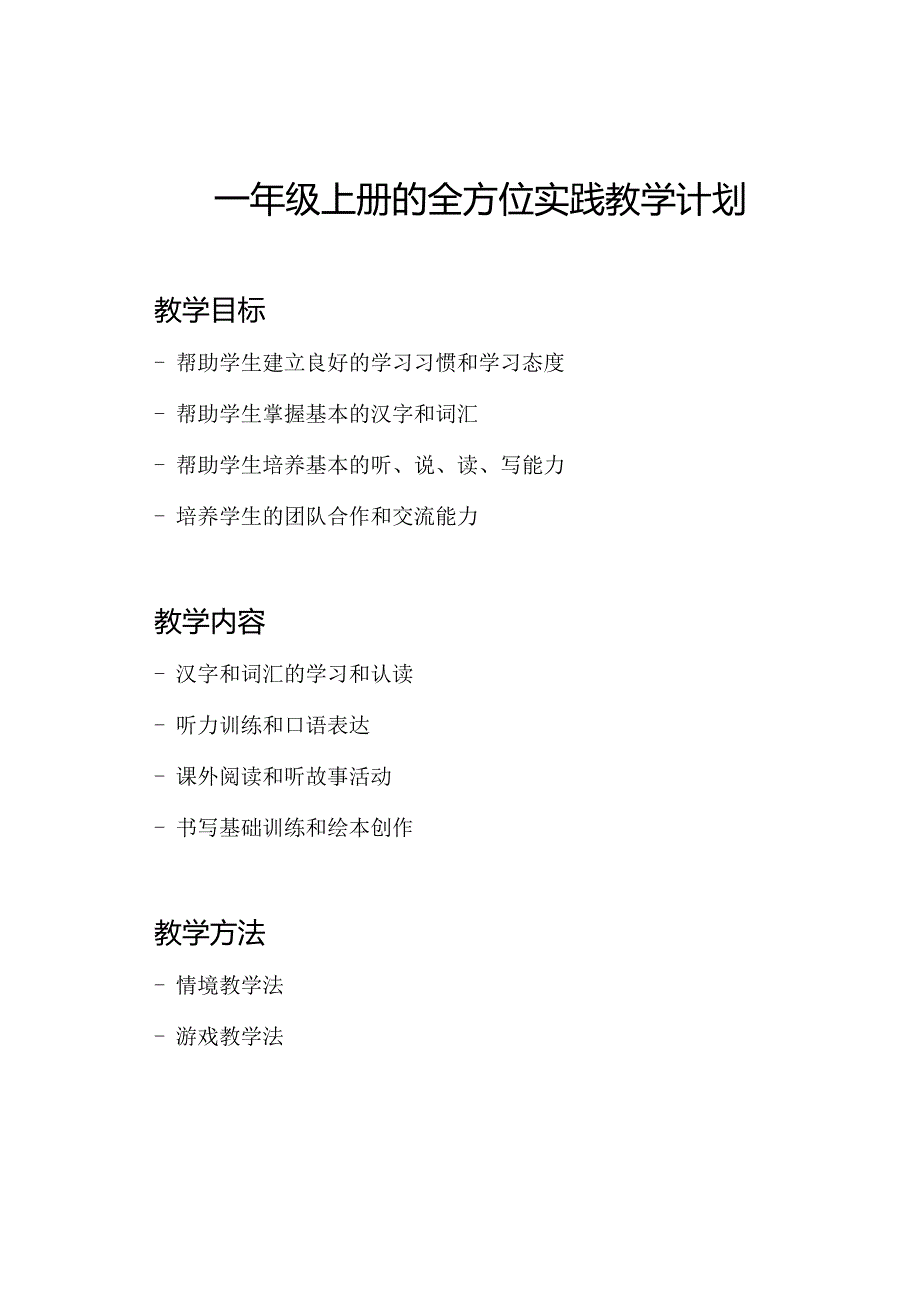 一年级上册的全方位实践教学计划

教学目标

- 帮助学生建立良好的学习习惯和学习态度

- 帮助学生掌握基本的汉字和词汇

- 帮助学生培养基本的听、说、读、写能力

- 培养学生的团队合作和交流能力

教学内容

- 汉字和词汇的学习和认读

- 听力训练和口语表达

- 课外阅读和听故事活动

- 书写基础训练和绘本创作

教学方法

- 情境教学法

- 游戏教学法